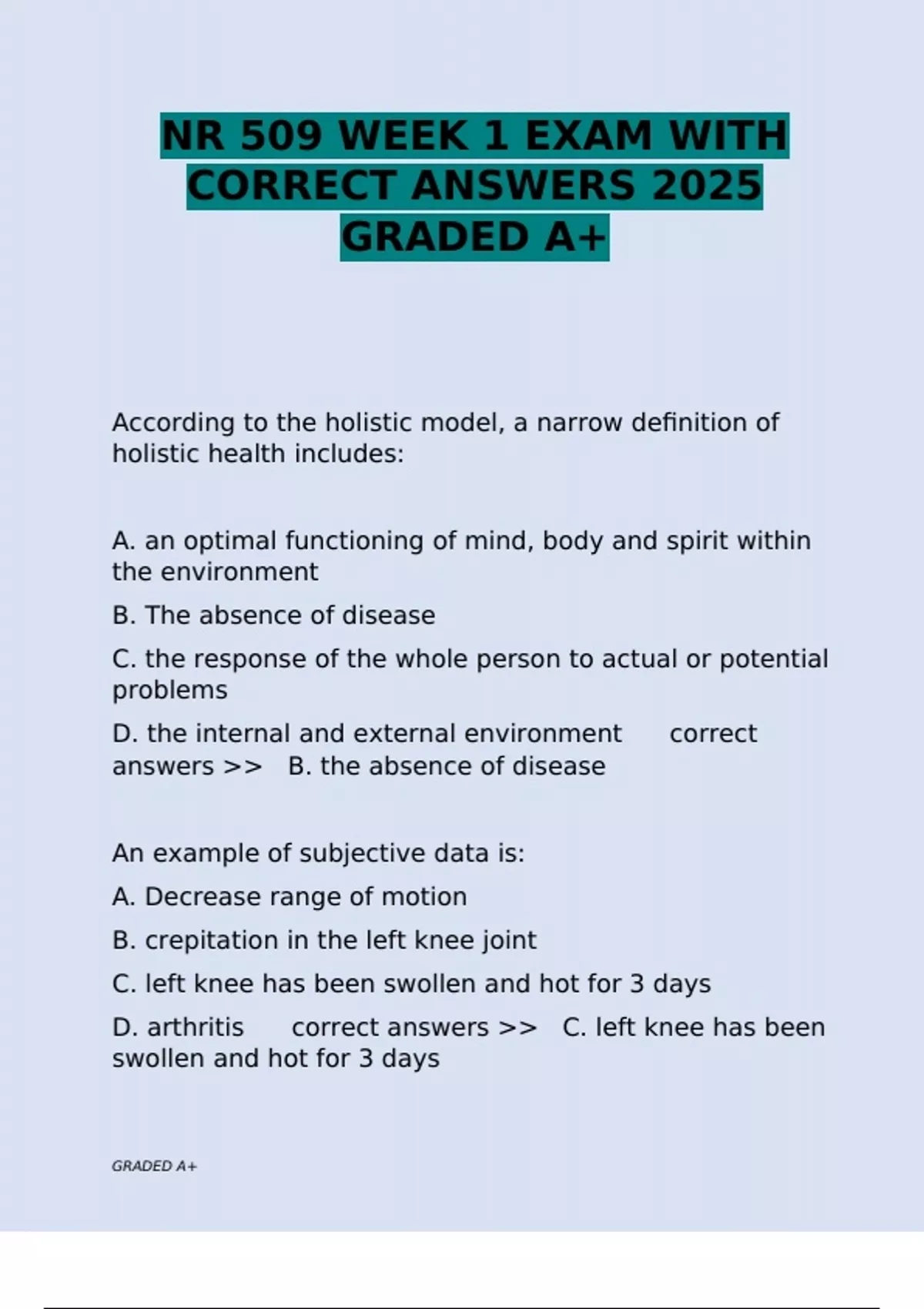 NR 509 WEEK 1 EXAM WITH CORRECT ANSWERS 2025 GRADED A+

According to the holistic model, a narrow definition of holistic health includes:

A. an optimal functioning of mind, body and spirit within the environment

B. The absence of disease

C. the response of the whole person to actual or potential problems

D. the internal and external environment correct answers >> B. the absence of disease

An example of subjective data is:

A. Decrease range of motion

B. crepitation in the left knee joint

C. left knee has been swollen and hot for 3 days

D. arthritis correct answers >> C. left knee has been swollen and hot for 3 days

GRADED A+